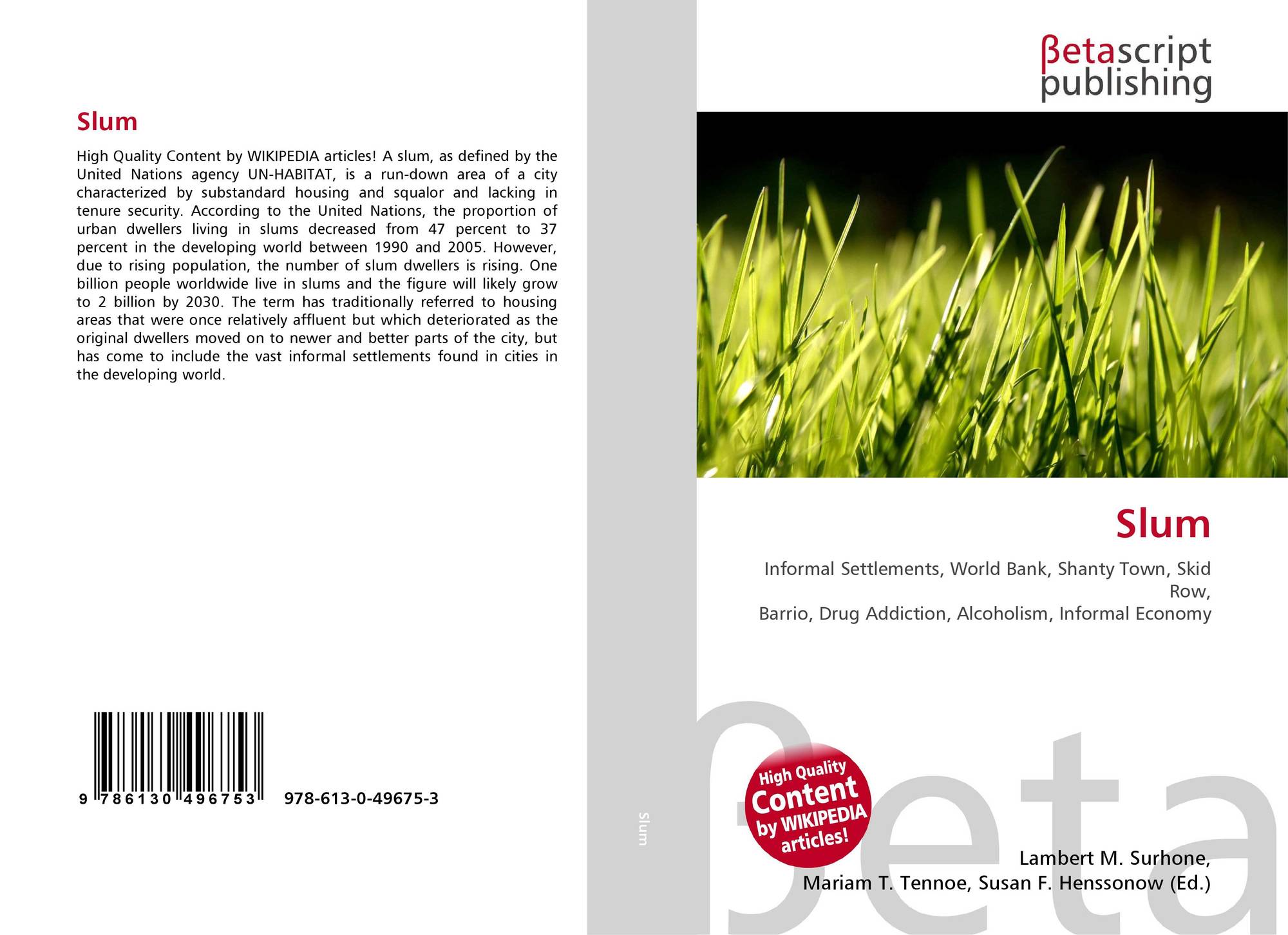 Slum

High Quality Content by WIKIPEDIA articles! A slum, as defined by the United Nations agency UN-HABITAT, is a run-down area of a city characterized by substandard housing and squalor and lacking in tenure security. According to the United Nations, the proportion of urban dwellers living in slums decreased from 47 percent to 37 percent in the developing world between 1990 and 2005. However, due to rising population, the number of slum dwellers is rising. One billion people worldwide live in slums and the figure will likely grow to 2 billion by 2030. The term has traditionally referred to housing areas that were once relatively affluent but which deteriorated as the original dwellers moved on to newer and better parts of the city, but has come to include the vast informal settlements found in cities in the developing world.

9 786130 496753 978-613-0-49675-3

Slum

βetascript
publishing

Slum

Informal Settlements, World Bank, Shanty Town, Skid Row,
Barrio, Drug Addiction, Alcoholism, Informal Economy

High Quality Content by WIKIPEDIA articles!

Lambert M. Surhone,
Mariam T. Tennoe, Susan F. Henssonow (Ed.)

βeta